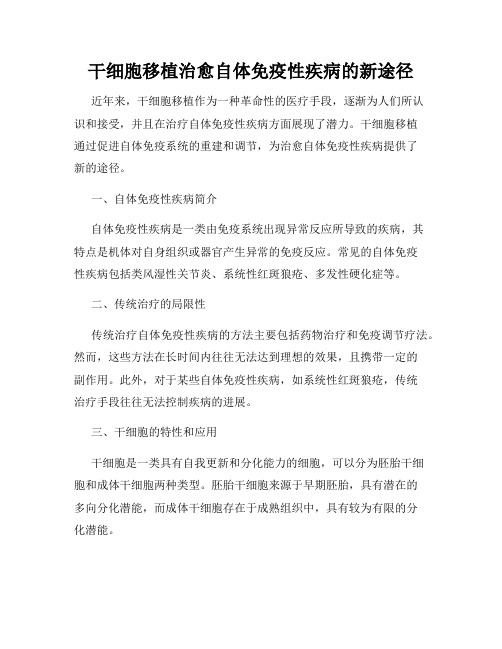 干细胞移植治愈自体免疫性疾病的新途径

近年来，干细胞移植作为一种革命性的医疗手段，逐渐为人们所认识和接受，并且在治疗自体免疫性疾病方面展现了潜力。干细胞移植通过促进自体免疫系统的重建和调节，为治愈自体免疫性疾病提供了新的途径。

一、自体免疫性疾病简介

自体免疫性疾病是一类由免疫系统出现异常反应所导致的疾病，其特点是机体对自身组织或器官产生异常的免疫反应。常见的自体免疫性疾病包括类风湿性关节炎、系统性红斑狼疮、多发性硬化症等。

二、传统治疗的局限性

传统治疗自体免疫性疾病的方法主要包括药物治疗和免疫调节疗法。然而，这些方法在长时间内往往无法达到理想的效果，且携带一定的副作用。此外，对于某些自体免疫性疾病，如系统性红斑狼疮，传统治疗手段往往无法控制疾病的进展。

三、干细胞的特性和应用

干细胞是一类具有自我更新和分化能力的细胞，可以分为胚胎干细胞和成体干细胞两种类型。胚胎干细胞来源于早期胚胎，具有潜在的多向分化潜能，而成体干细胞存在于成熟组织中，具有较为有限的分化潜能。